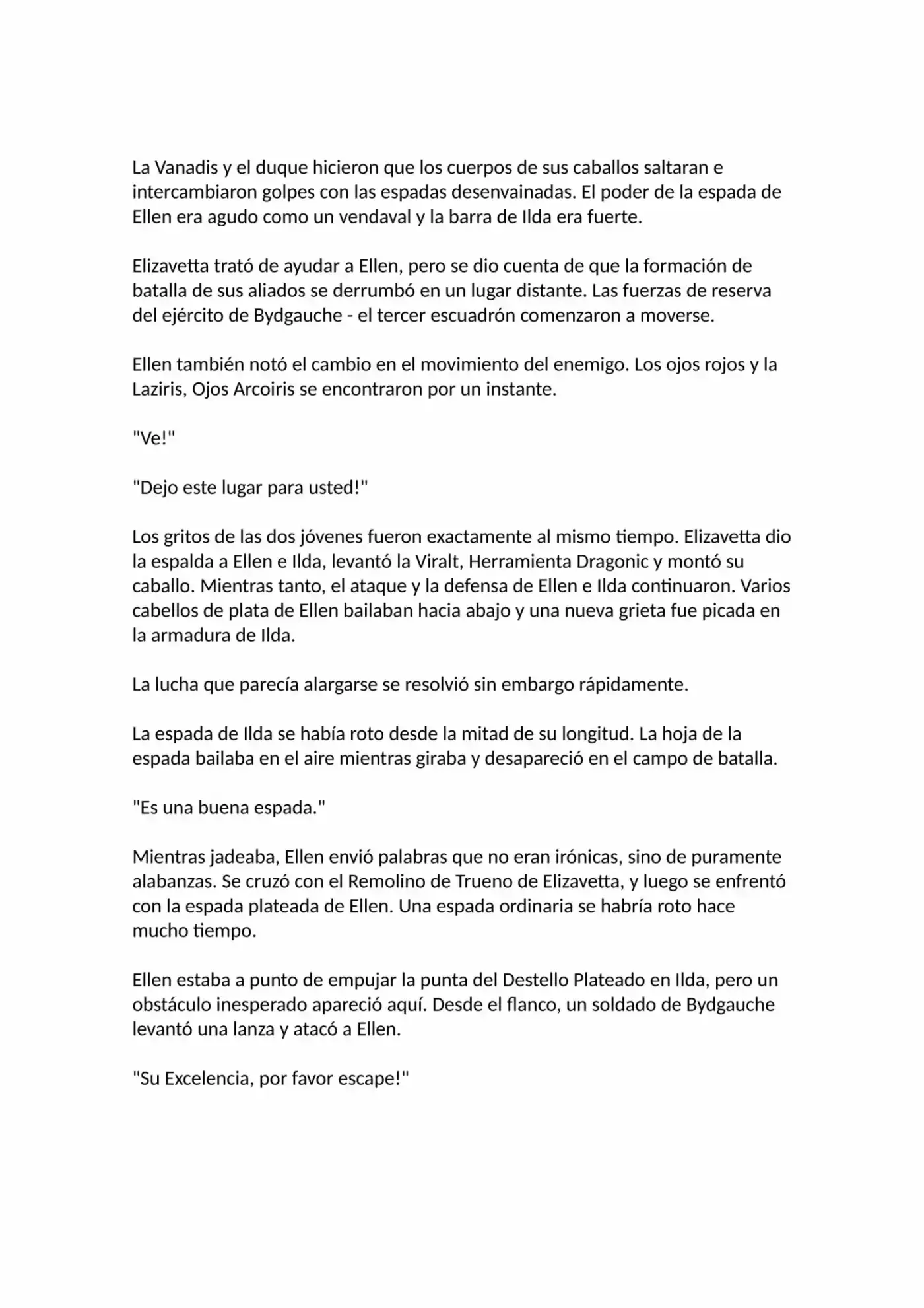 La Vanadis y el duque hicieron que los cuerpos de sus caballos saltaran e intercambiaron golpes con las espadas desenvainadas. El poder de la espada de Ellen era agudo como un vendaval y la barra de Ilda era fuerte.

Elizavetta trató de ayudar a Ellen, pero se dio cuenta de que la formación de batalla de sus aliados se derrumbó en un lugar distante. Las fuerzas de reserva del ejército de Bydgauche - el tercer escuadrón comenzaron a moverse.

Ellen también notó el cambio en el movimiento del enemigo. Los ojos rojos y la Laziris, Ojos Arcoiris se encontraron por un instante.

"Ve!"

"Dejo este lugar para usted!"

Los gritos de las dos jóvenes fueron exactamente al mismo tiempo. Elizavetta dio la espalda a Ellen e Ilda, levantó la Viralt, Herramienta Dragonic y montó su caballo. Mientras tanto, el ataque y la defensa de Ellen e Ilda continuaron. Varios cabellos de plata de Ellen bailaban hacia abajo y una nueva grieta fue picada en la armadura de Ilda.

La lucha que parecía alargarse se resolvió sin embargo rápidamente.

La espada de Ilda se había roto desde la mitad de su longitud. La hoja de la espada bailaba en el aire mientras giraba y desapareció en el campo de batalla.

"Es una buena espada."

Mientras jadeaba, Ellen envió palabras que no eran irónicas, sino de puramente alabanzas. Se cruzó con el Remolino de Trueno de Elizavetta, y luego se enfrentó con la espada plateada de Ellen. Una espada ordinaria se habría roto hace mucho tiempo.

Ellen estaba a punto de empujar la punta del Destello Plateado en Ilda, pero un obstáculo inesperado apareció aquí. Desde el flanco, un soldado de Bydgauche levantó una lanza y atacó a Ellen.

"Su Excelencia, por favor escape!"